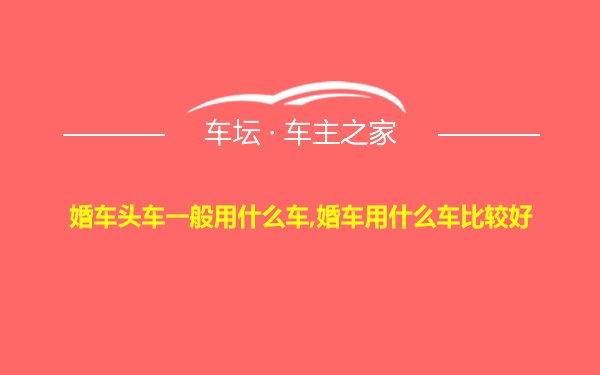 车坛 · 车主之家

婚车头车一般用什么车,婚车用什么车比较好